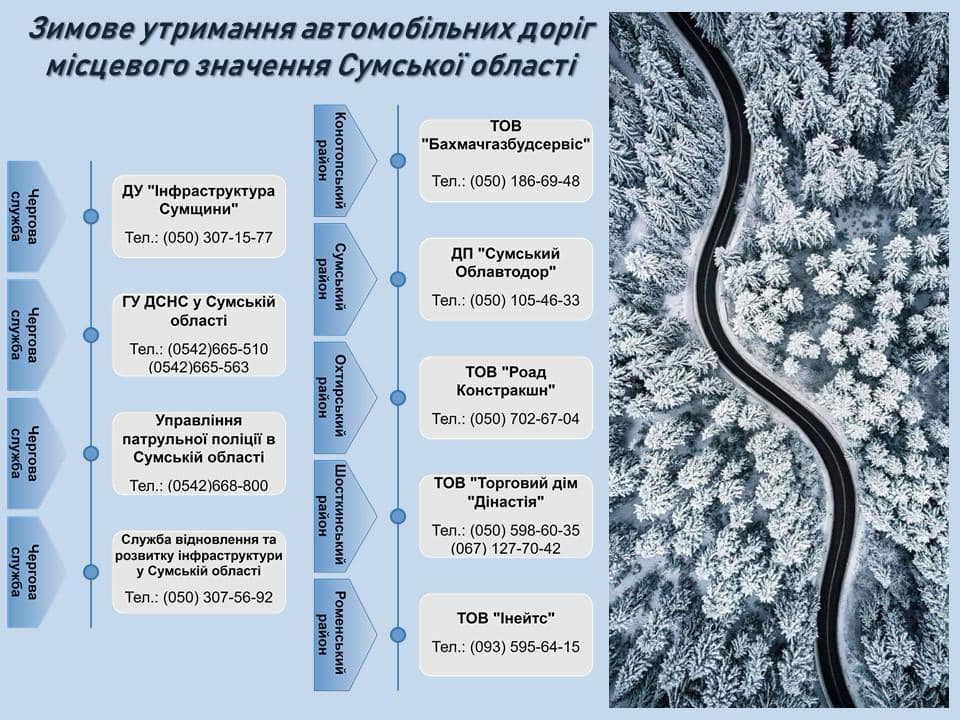 Зимове утримання автомобільних доріг місцевого значення Сумської області

Чергова служба

ДУ "Інфраструктура Сумщини"

Тел.: (050) 307-15-77

Чергова служба

ГУ ДСНС у Сумській області

Тел.: (0542)665-510
(0542)665-563

Чергова служба

Управління патрульної поліції в Сумській області

Тел.: (0542)668-800

Чергова служба

Служба відновлення та розвитку інфраструктури у Сумській області

Тел.: (050) 307-56-92

Конотопський район

ТОВ "Бахмачгазбудсервіс"

Тел.: (050) 186-69-48

Сумський район

ДП "Сумський Облавтодор"

Тел.: (050) 105-46-33

Охтирський район

ТОВ "Роад Констракшн"

Тел.: (050) 702-67-04

Шосткинський район

ТОВ "Торговий дім "Дінастія"

Тел.: (050) 598-60-35
(067) 127-70-42

Роменський район

ТОВ "Інейтс"

Тел.: (093) 595-64-15